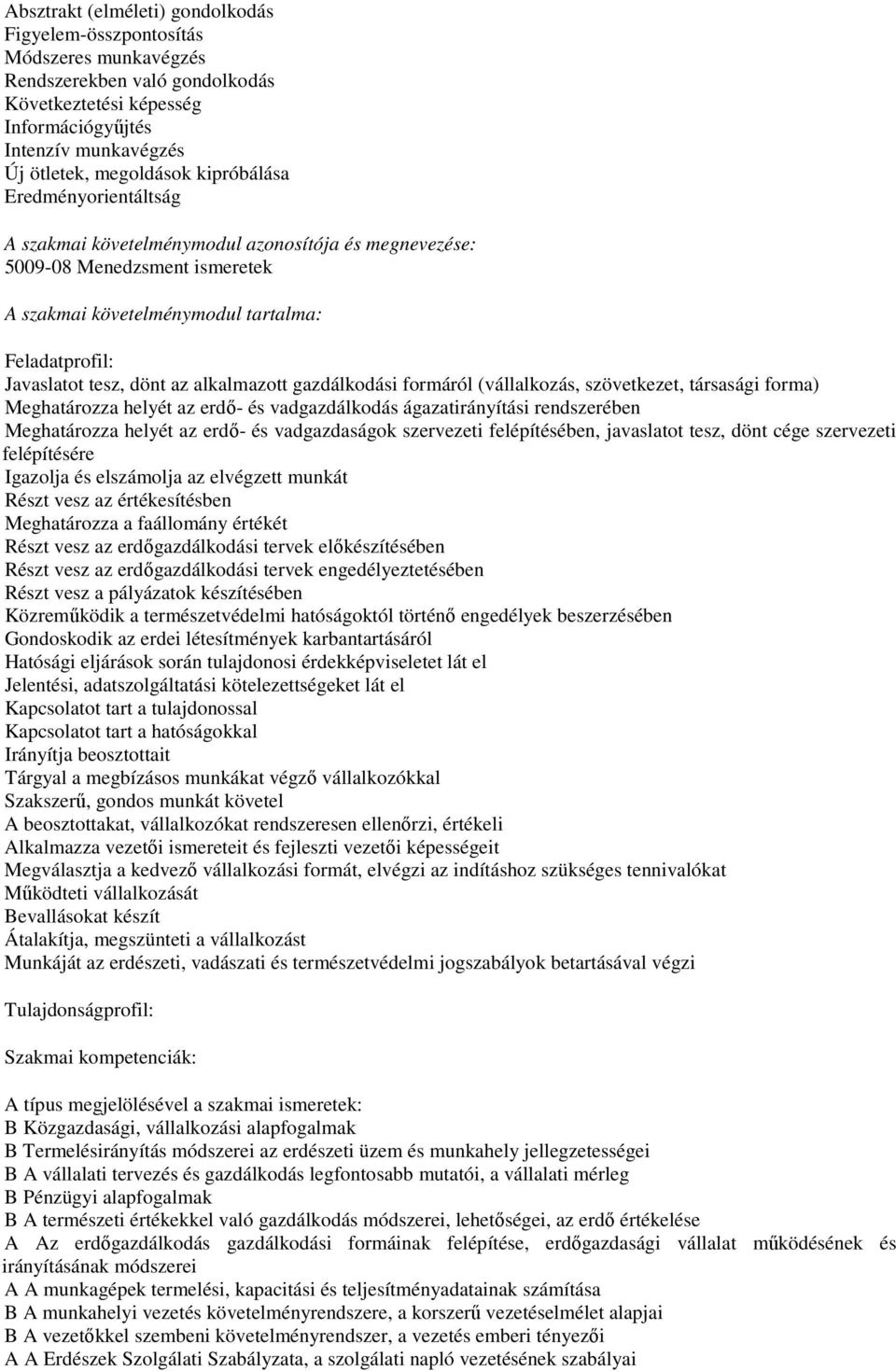 Absztrakt (elméleti) gondolkodás
Figyelem-összpontosítás
Módszeres munkavégzés
Rendszerekben való gondolkodás
Következtetési képesség
Információgyűjtés
Intenzív munkavégzés
Új ötletek, megoldások kipróbálása
Eredményorientáltság

A szakmai követelménymodul azonosítója és megnevezése:
5009-08 Menedzsment ismeretek

A szakmai követelménymodul tartalma:

Feladatprofil:
Javaslatot tesz, dönt az alkalmazott gazdálkodási formáról (vállalkozás, szövetkezet, társasági forma)
Meghatározza helyét az erdő- és vadgazdálkodás ágazatirányítási rendszerében
Meghatározza helyét az erdő- és vadgazdaságok szervezeti felépítésében, javaslatot tesz, dönt cége szervezeti felépítésére
Igazolja és elszámolja az elvégzett munkát
Részt vesz az értékesítésben
Meghatározza a faállomány értékét
Részt vesz az erdőgazdálkodási tervek előkészítésében
Részt vesz az erdőgazdálkodási tervek engedélyeztetésében
Részt vesz a pályázatok készítésében
Közreműködik a természetvédelmi hatóságoktól történő engedélyek beszerzésében
Gondoskodik az erdei létesítmények karbantartásáról
Hatósági eljárások során tulajdonosi érdekképviseletet lát el
Jelentési, adatszolgáltatási kötelezettségeket lát el
Kapcsolatot tart a tulajdonossal
Kapcsolatot tart a hatóságokkal
Irányítja beosztottait
Tárgyal a megbízásos munkákat végző vállalkozókkal
Szakszerű, gondos munkát követel
A beosztottakat, vállalkozókat rendszeresen ellenőrzi, értékeli
Alkalmazza vezetői ismereteit és fejleszti vezetői képességeit
Megválasztja a kedvező vállalkozási formát, elvégzi az indításhoz szükséges tennivalókat
Működteti vállalkozását
Bevallásokat készít
Átalakítja, megszünteti a vállalkozást
Munkáját az erdészeti, vadászati és természetvédelmi jogszabályok betartásával végzi

Tulajdonságprofil:

Szakmai kompetenciák:

A típus megjelölésével a szakmai ismeretek:
B Közgazdasági, vállalkozási alapfogalmak
B Termelésirányítás módszerei az erdészeti üzem és munkahely jellegzetességei
B A vállalati tervezés és gazdálkodás legfontosabb mutatói, a vállalati mérleg
B Pénzügyi alapfogalmak
B A természeti értékekkel való gazdálkodás módszerei, lehetőségei, az erdő értékelése
A Az erdőgazdálkodás gazdálkodási formáinak felépítése, erdőgazdasági vállalat működésének és irányításának módszerei
A A munkagépek termelési, kapacitási és teljesítményadatainak számítása
B A munkahelyi vezetés követelményrendszere, a korszerű vezetéselmélet alapjai
B A vezetőkkel szembeni követelményrendszer, a vezetés emberi tényezői
A A Erdészek Szolgálati Szabályzata, a szolgálati napló vezetésének szabályai